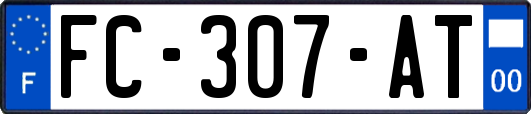 F
FC-307-AT
00